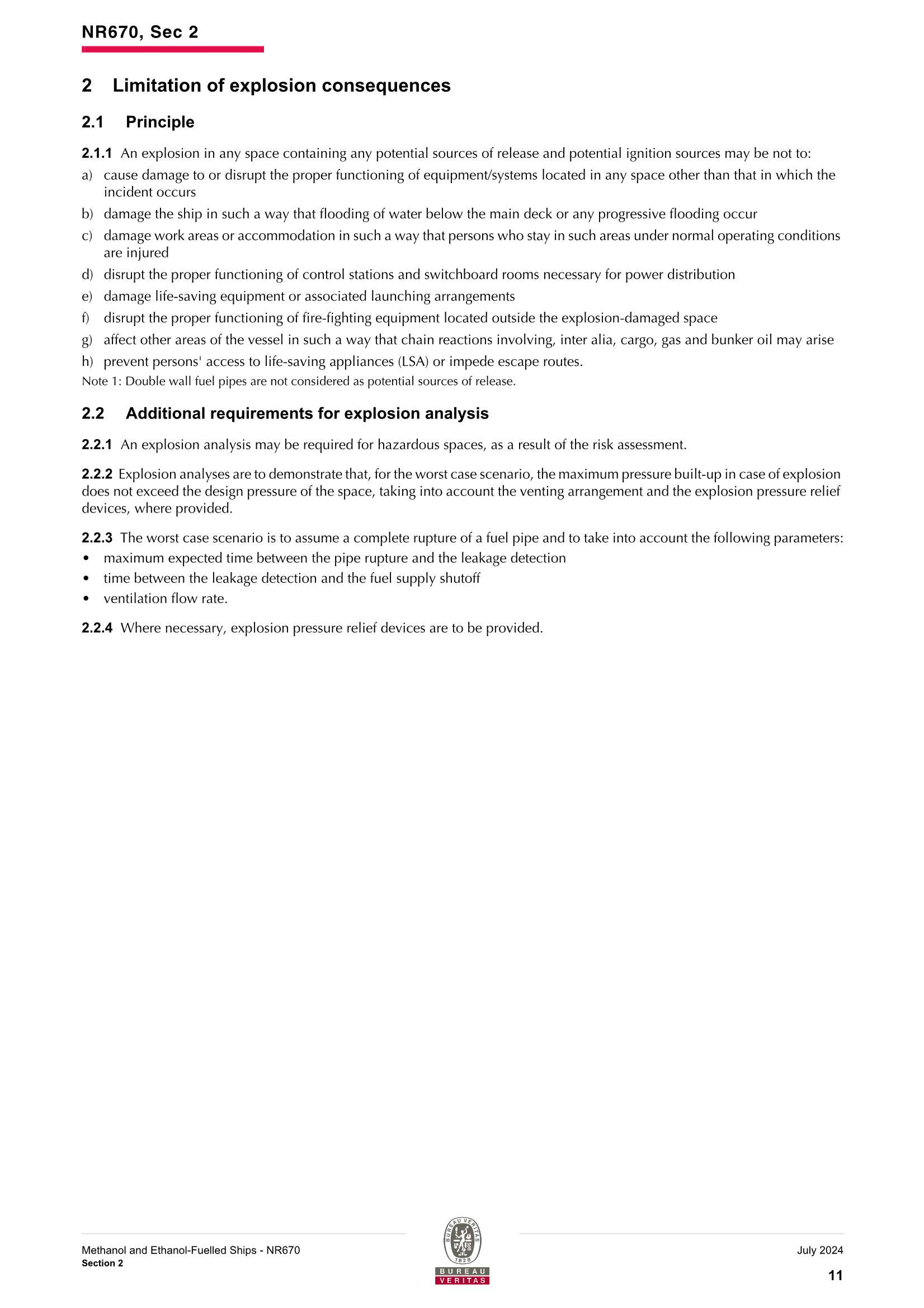 NR670, Sec 2

2 Limitation of explosion consequences

2.1 Principle

2.1.1 An explosion in any space containing any potential sources of release and potential ignition sources may be not to:

a) cause damage to or disrupt the proper functioning of equipment/systems located in any space other than that in which the incident occurs

b) damage the ship in such a way that flooding of water below the main deck or any progressive flooding occur

c) damage work areas or accommodation in such a way that persons who stay in such areas under normal operating conditions are injured

d) disrupt the proper functioning of control stations and switchboard rooms necessary for power distribution

e) damage life-saving equipment or associated launching arrangements

f) disrupt the proper functioning of fire-fighting equipment located outside the explosion-damaged space

g) affect other areas of the vessel in such a way that chain reactions involving, inter alia, cargo, gas and bunker oil may arise

h) prevent persons' access to life-saving appliances (LSA) or impede escape routes.

Note 1: Double wall fuel pipes are not considered as potential sources of release.

2.2 Additional requirements for explosion analysis

2.2.1 An explosion analysis may be required for hazardous spaces, as a result of the risk assessment.

2.2.2 Explosion analyses are to demonstrate that, for the worst case scenario, the maximum pressure built-up in case of explosion does not exceed the design pressure of the space, taking into account the venting arrangement and the explosion pressure relief devices, where provided.

2.2.3 The worst case scenario is to assume a complete rupture of a fuel pipe and to take into account the following parameters:
• maximum expected time between the pipe rupture and the leakage detection
• time between the leakage detection and the fuel supply shutoff
• ventilation flow rate.

2.2.4 Where necessary, explosion pressure relief devices are to be provided.

Methanol and Ethanol-Fuelled Ships - NR670
Section 2

BUREAU VERITAS 1828
BUREAU VERITAS

July 2024
11